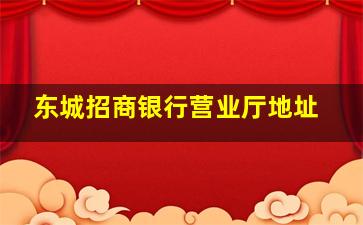 东城招商银行营业厅地址